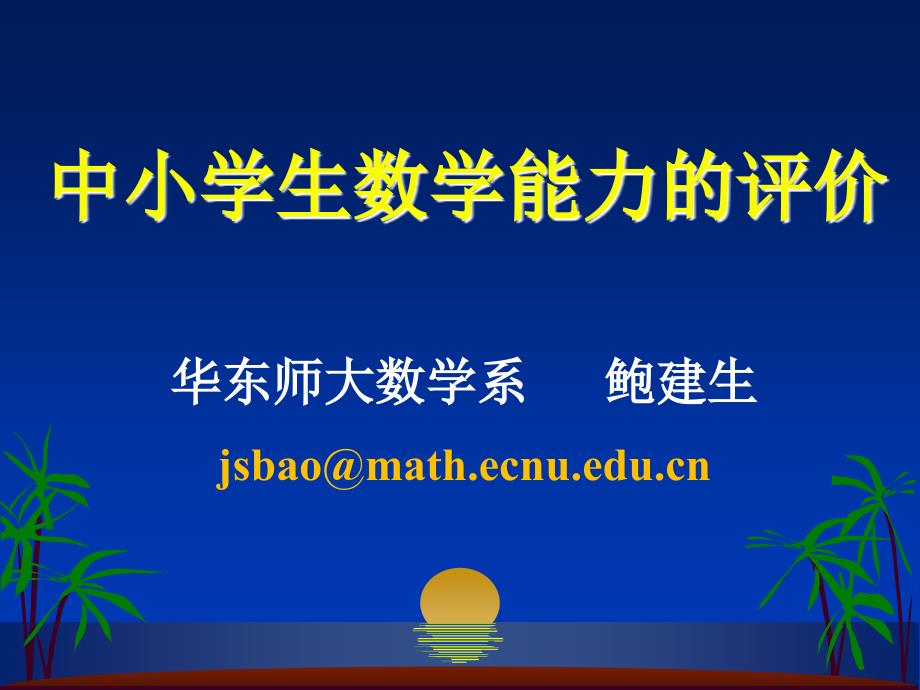 中小学生数学能力的评价

华东师大数学系　　鲍建生

jsbao@math.ecnu.edu.cn